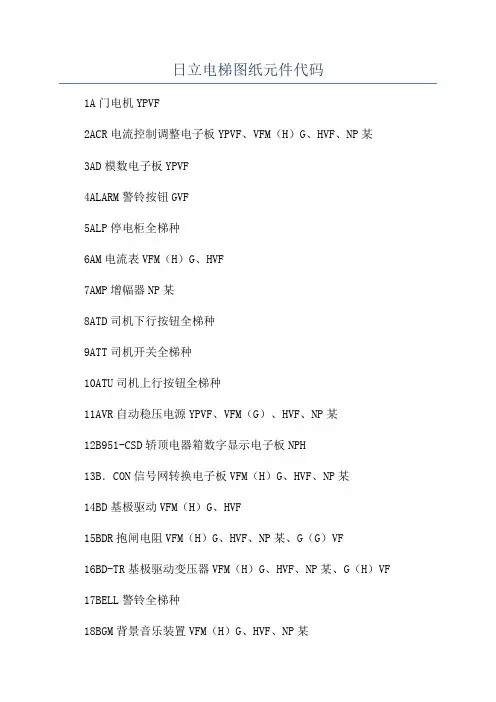 日立电梯图纸元件代码

1A 门电机 YPVF

2ACR 电流控制调整电子板 YPVF、VFM（H）G、HVF、NP 某

3AD 模数电子板 YPVF

4ALARM 警铃按钮 GVF

5ALP 停电柜全梯种

6AM 电流表 VFM（H）G、HVF

7AMP 增幅器 NP 某

8ATD 司机下行按钮全梯种

9ATT 司机开关全梯种

10ATU 司机上行按钮全梯种

11AVR 自动稳压电源 YPVF、VFM（G）、HVF、NP 某

12B951-CSD 轿顶电器箱数字显示电子板 NPH

13B. CON 信号网转换电子板 VFM（H）G、HVF、NP 某

14BD 基极驱动 VFM（H）G、HVF

15BDR 抱闸电阻 VFM（H）G、HVF、NP 某、G（G）VF

16BD-TR 基极驱动变压器 VFM（H）G、HVF、NP 某、G（H）VF

17BELL 警铃全梯种

18BGM 背景音乐装置 VFM（H）G、HVF、NP 某